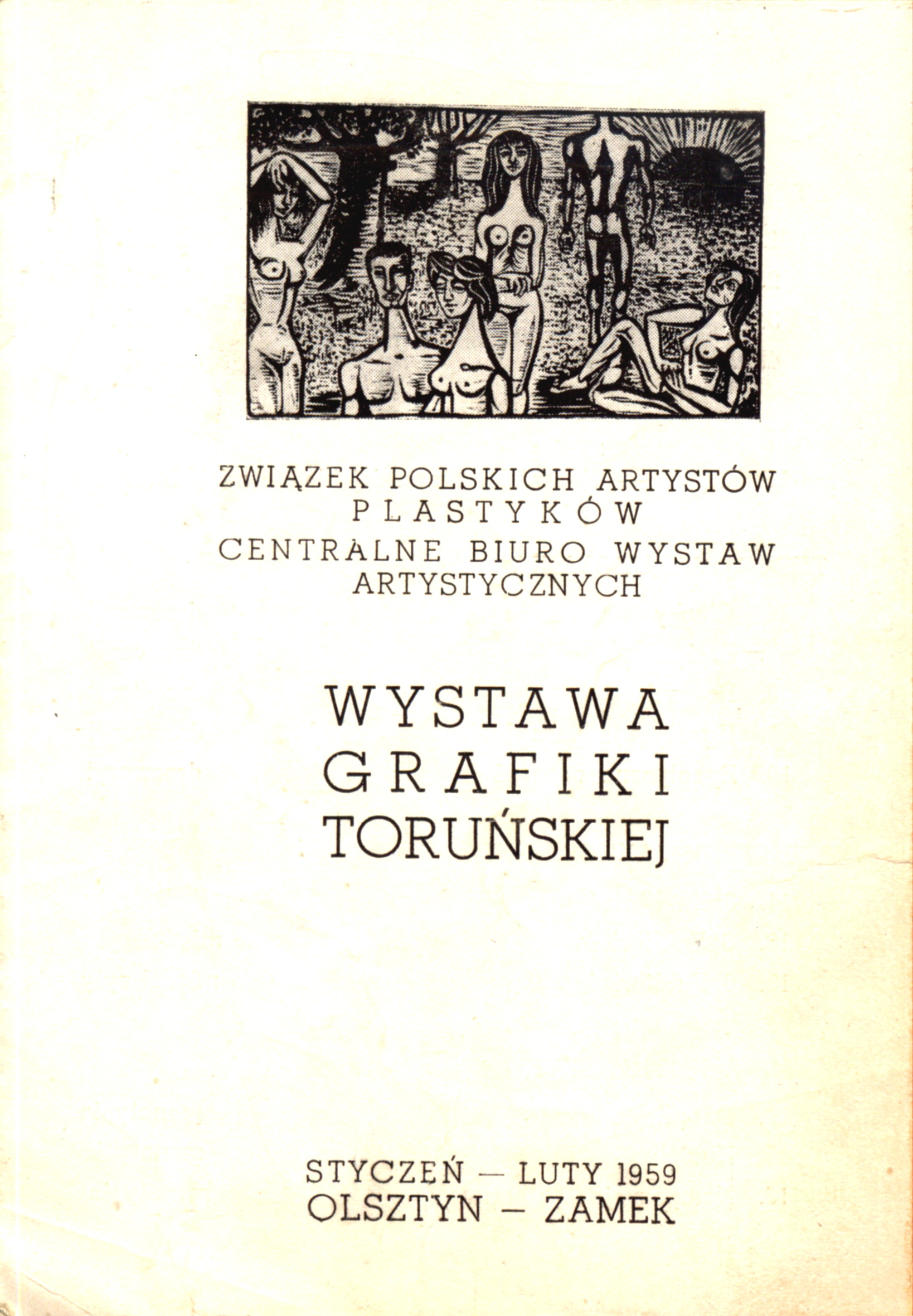 ZWIĄZEK POLSKICH ARTYSTÓW PLASTYKÓW

CENTRALNE BIURO WYSTAW ARTYSTYCZNYCH

WYSTAWA
GRAFIKI
TORUŃSKIEJ

STYCZEŃ — LUTY 1959
OLSZTYN — ZAMEK